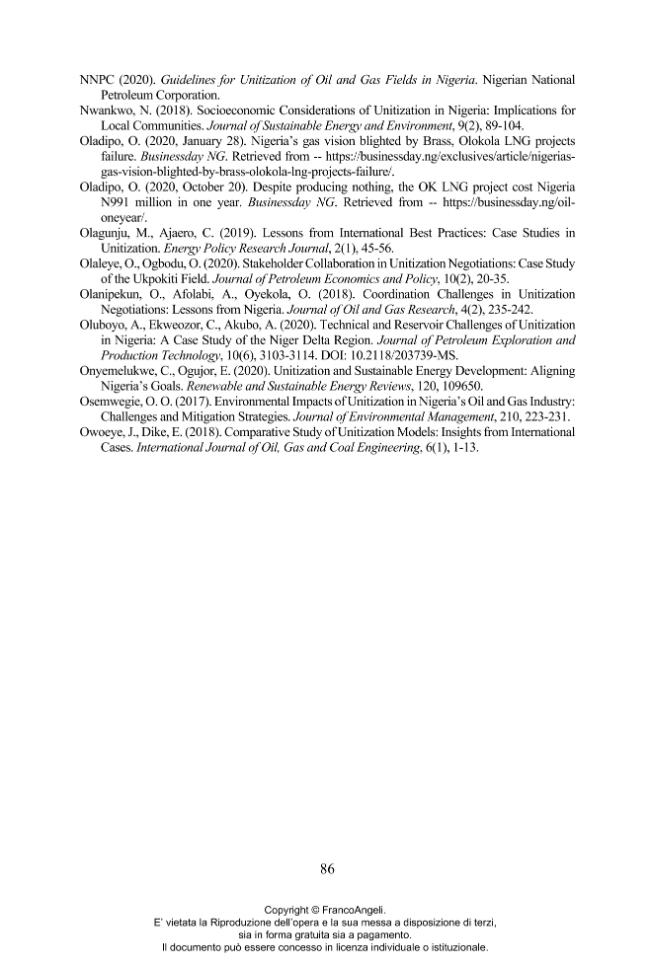 NNPC (2020). Guidelines for Unitization of Oil and Gas Fields in Nigeria. Nigerian National Petroleum Corporation.

Nwankwo, N. (2018). Socioeconomic Considerations of Unitization in Nigeria: Implications for Local Communities. Journal of Sustainable Energy and Environment, 9(2), 89-104.

Oladipo, O. (2020, January 28). Nigeria's gas vision blighted by Brass, Olokola LNG projects failure. Businessday NG. Retrieved from -- https://businessday.ng/exclusives/article/nigerias-gas-vision-blighted-by-brass-olokola-lng-projects-failure/.

Oladipo, O. (2020, October 20). Despite producing nothing, the OK LNG project cost Nigeria N991 million in one year. Businessday NG. Retrieved from -- https://businessday.ng/oil-oneyear/.

Olagunju, M., Ajaero, C. (2019). Lessons from International Best Practices: Case Studies in Unitization. Energy Policy Research Journal, 2(1), 45-56.

Olaleye, O., Ogbodu, O. (2020). Stakeholder Collaboration in Unitization Negotiations: Case Study of the Ukpokiti Field. Journal of Petroleum Economics and Policy, 10(2), 20-35.

Olanipekun, O., Afolabi, A., Oyekola, O. (2018). Coordination Challenges in Unitization Negotiations: Lessons from Nigeria. Journal of Oil and Gas Research, 4(2), 235-242.

Oluboyo, A., Ekweozor, C., Akubo, A. (2020). Technical and Reservoir Challenges of Unitization in Nigeria: A Case Study of the Niger Delta Region. Journal of Petroleum Exploration and Production Technology, 10(6), 3103-3114. DOI: 10.2118/203739-MS.

Onyemelukwe, C., Ogujor, E. (2020). Unitization and Sustainable Energy Development: Aligning Nigeria's Goals. Renewable and Sustainable Energy Reviews, 120, 109650.

Osemwegie, O. O. (2017). Environmental Impacts of Unitization in Nigeria's Oil and Gas Industry: Challenges and Mitigation Strategies. Journal of Environmental Management, 210, 223-231.

Owoeye, J., Dike, E. (2018). Comparative Study of Unitization Models: Insights from International Cases. International Journal of Oil, Gas and Coal Engineering, 6(1), 1-13.

86

Copyright © FrancoAngeli.
E' vietata la Riproduzione dell'opera e la sua messa a disposizione di terzi, sia in forma gratuita sia a pagamento.
Il documento può essere concesso in licenza individuale o istituzionale.